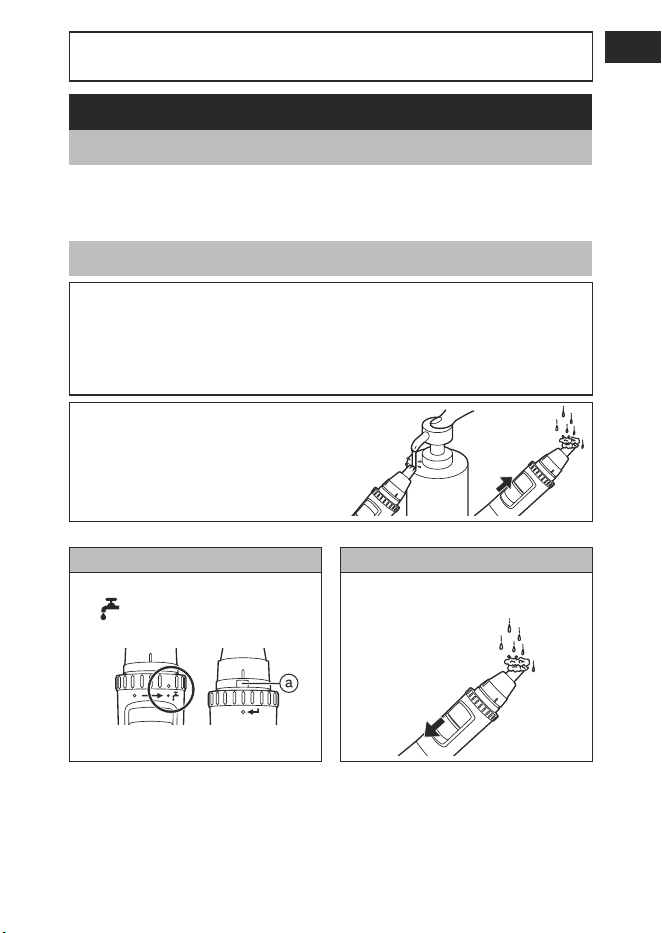 a